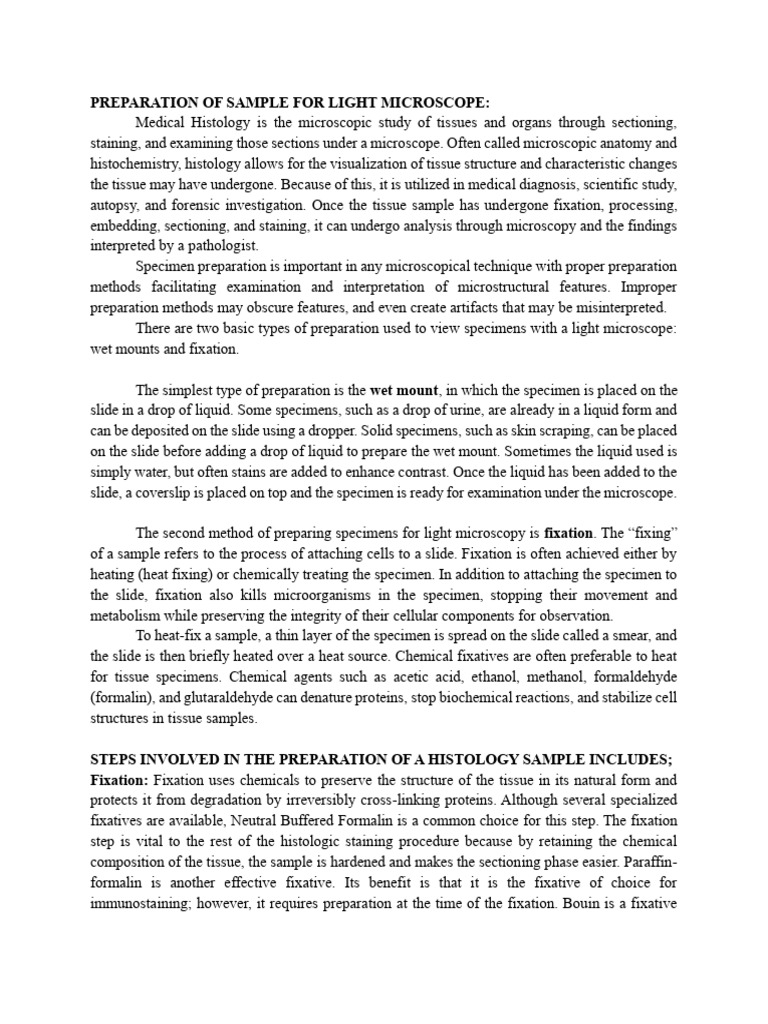 PREPARATION OF SAMPLE FOR LIGHT MICROSCOPE:

Medical Histology is the microscopic study of tissues and organs through sectioning, staining, and examining those sections under a microscope. Often called microscopic anatomy and histochemistry, histology allows for the visualization of tissue structure and characteristic changes the tissue may have undergone. Because of this, it is utilized in medical diagnosis, scientific study, autopsy, and forensic investigation. Once the tissue sample has undergone fixation, processing, embedding, sectioning, and staining, it can undergo analysis through microscopy and the findings interpreted by a pathologist.

Specimen preparation is important in any microscopical technique with proper preparation methods facilitating examination and interpretation of microstructural features. Improper preparation methods may obscure features, and even create artifacts that may be misinterpreted.

There are two basic types of preparation used to view specimens with a light microscope: wet mounts and fixation.

The simplest type of preparation is the wet mount, in which the specimen is placed on the slide in a drop of liquid. Some specimens, such as a drop of urine, are already in a liquid form and can be deposited on the slide using a dropper. Solid specimens, such as skin scraping, can be placed on the slide before adding a drop of liquid to prepare the wet mount. Sometimes the liquid used is simply water, but often stains are added to enhance contrast. Once the liquid has been added to the slide, a coverslip is placed on top and the specimen is ready for examination under the microscope.

The second method of preparing specimens for light microscopy is fixation. The “fixing” of a sample refers to the process of attaching cells to a slide. Fixation is often achieved either by heating (heat fixing) or chemically treating the specimen. In addition to attaching the specimen to the slide, fixation also kills microorganisms in the specimen, stopping their movement and metabolism while preserving the integrity of their cellular components for observation.

To heat-fix a sample, a thin layer of the specimen is spread on the slide called a smear, and the slide is then briefly heated over a heat source. Chemical fixatives are often preferable to heat for tissue specimens. Chemical agents such as acetic acid, ethanol, methanol, formaldehyde (formalin), and glutaraldehyde can denature proteins, stop biochemical reactions, and stabilize cell structures in tissue samples.

STEPS INVOLVED IN THE PREPARATION OF A HISTOLOGY SAMPLE INCLUDES;
Fixation: Fixation uses chemicals to preserve the structure of the tissue in its natural form and protects it from degradation by irreversibly cross-linking proteins. Although several specialized fixatives are available, Neutral Buffered Formalin is a common choice for this step. The fixation step is vital to the rest of the histologic staining procedure because by retaining the chemical composition of the tissue, the sample is hardened and makes the sectioning phase easier. Paraffin-formalin is another effective fixative. Its benefit is that it is the fixative of choice for immunostaining; however, it requires preparation at the time of the fixation. Bouin is a fixative